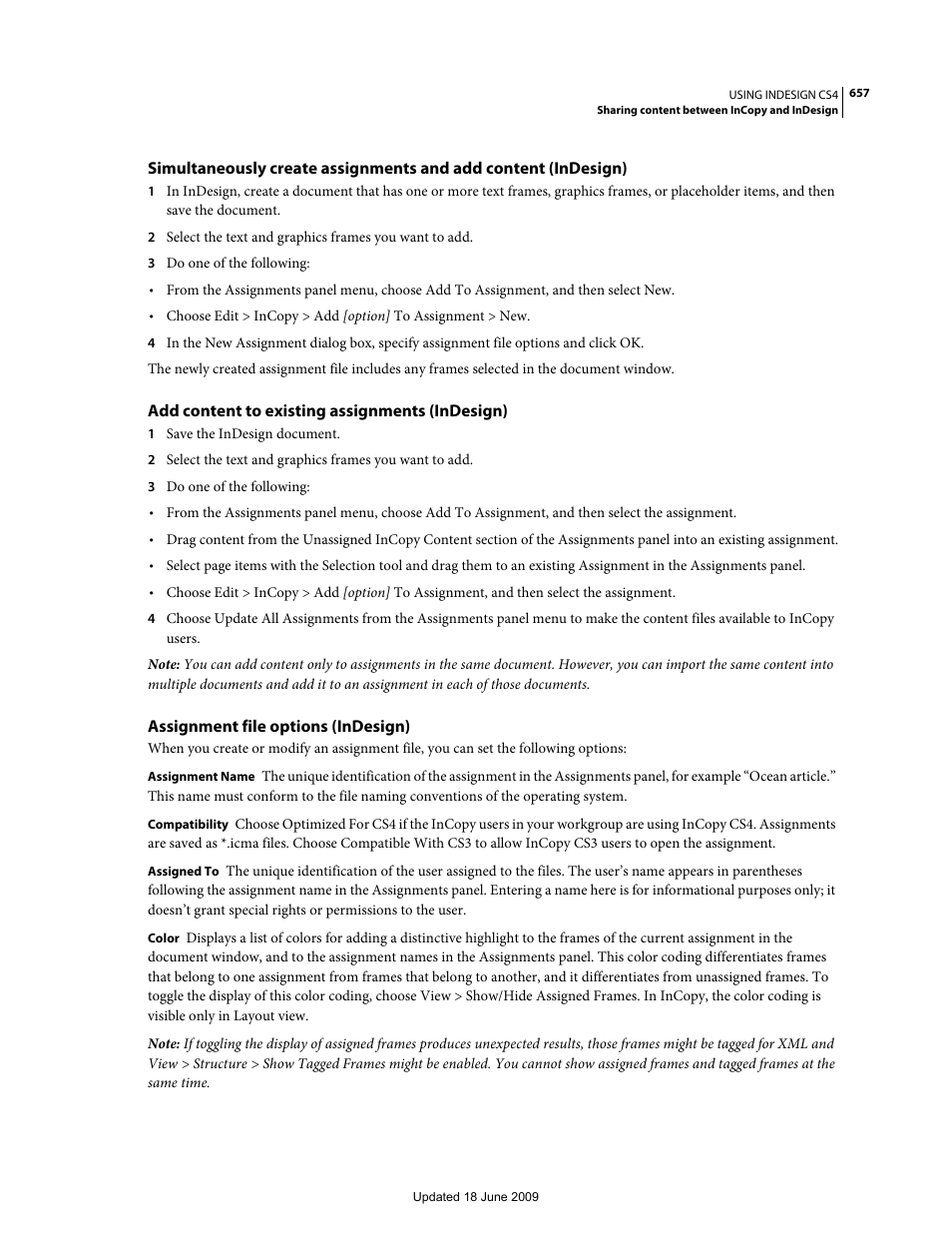 USING INDESIGN CS4 657
Sharing content between InCopy and InDesign

Simultaneously create assignments and add content (InDesign)

1 In InDesign, create a document that has one or more text frames, graphics frames, or placeholder items, and then save the document.

2 Select the text and graphics frames you want to add.

3 Do one of the following:

• From the Assignments panel menu, choose Add To Assignment, and then select New.

• Choose Edit > InCopy > Add [option] To Assignment > New.

4 In the New Assignment dialog box, specify assignment file options and click OK.

The newly created assignment file includes any frames selected in the document window.

Add content to existing assignments (InDesign)

1 Save the InDesign document.

2 Select the text and graphics frames you want to add.

3 Do one of the following:

• From the Assignments panel menu, choose Add To Assignment, and then select the assignment.

• Drag content from the Unassigned InCopy Content section of the Assignments panel into an existing assignment.

• Select page items with the Selection tool and drag them to an existing Assignment in the Assignments panel.

• Choose Edit > InCopy > Add [option] To Assignment, and then select the assignment.

4 Choose Update All Assignments from the Assignments panel menu to make the content files available to InCopy users.

Note: You can add content only to assignments in the same document. However, you can import the same content into multiple documents and add it to an assignment in each of those documents.

Assignment file options (InDesign)

When you create or modify an assignment file, you can set the following options:

Assignment Name The unique identification of the assignment in the Assignments panel, for example “Ocean article.” This name must conform to the file naming conventions of the operating system.

Compatibility Choose Optimized For CS4 if the InCopy users in your workgroup are using InCopy CS4. Assignments are saved as *.icma files. Choose Compatible With CS3 to allow InCopy CS3 users to open the assignment.

Assigned To The unique identification of the user assigned to the files. The user’s name appears in parentheses following the assignment name in the Assignments panel. Entering a name here is for informational purposes only; it doesn’t grant special rights or permissions to the user.

Color Displays a list of colors for adding a distinctive highlight to the frames of the current assignment in the document window, and to the assignment names in the Assignments panel. This color coding differentiates frames that belong to one assignment from frames that belong to another, and it differentiates from unassigned frames. To toggle the display of this color coding, choose View > Show/Hide Assigned Frames. In InCopy, the color coding is visible only in Layout view.

Note: If toggling the display of assigned frames produces unexpected results, those frames might be tagged for XML and View > Structure > Show Tagged Frames might be enabled. You cannot show assigned frames and tagged frames at the same time.

Updated 18 June 2009